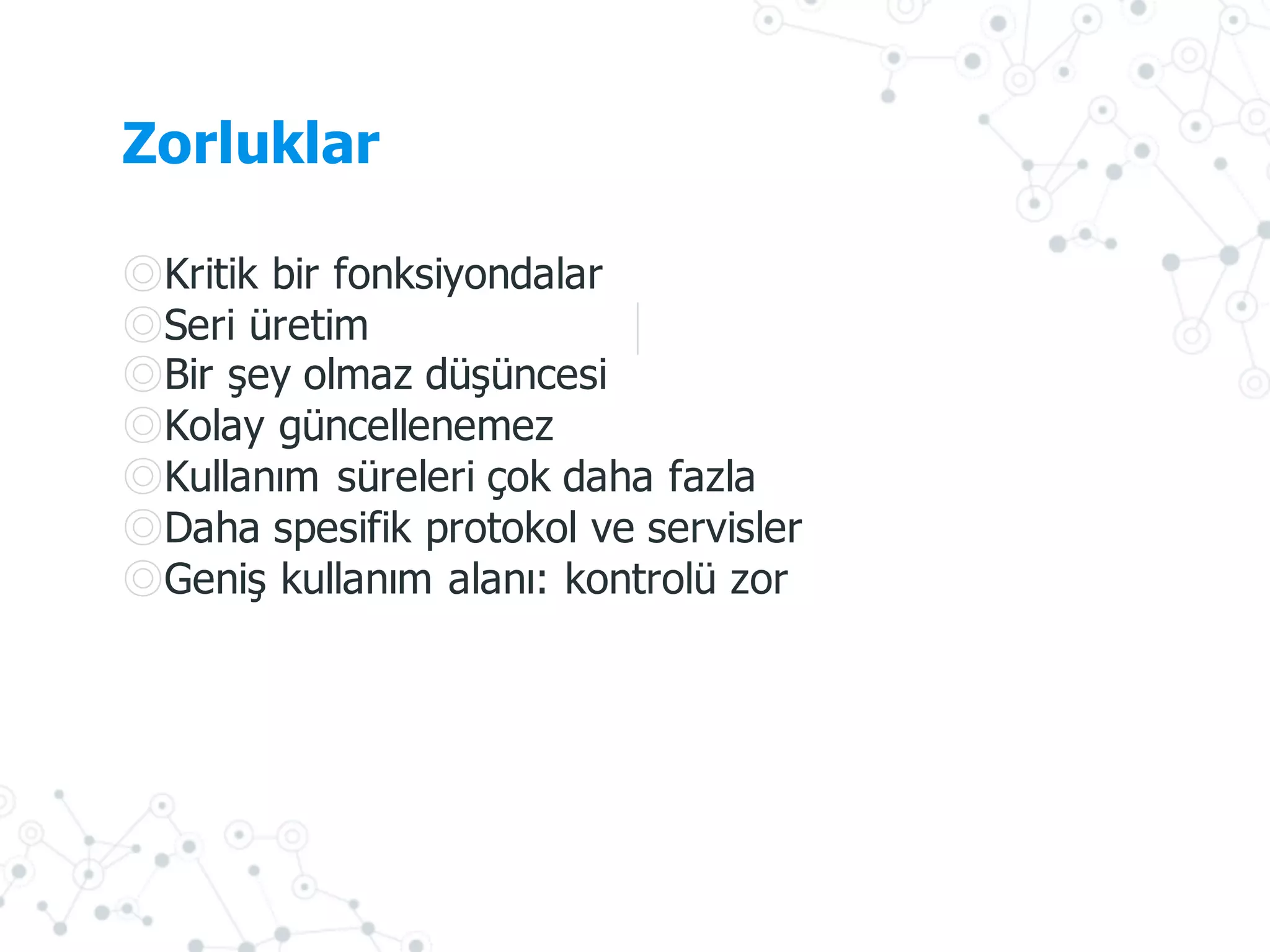 Zorluklar

Kritik bir fonksiyondalar
Seri üretim
Bir şey olmaz düşüncesi
Kolay güncellenemez
Kullanım süreleri çok daha fazla
Daha spesifik protokol ve servisler
Geniş kullanım alanı: kontrolü zor